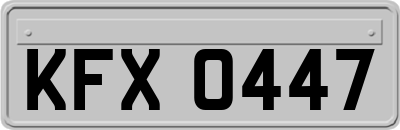 KFX 0447